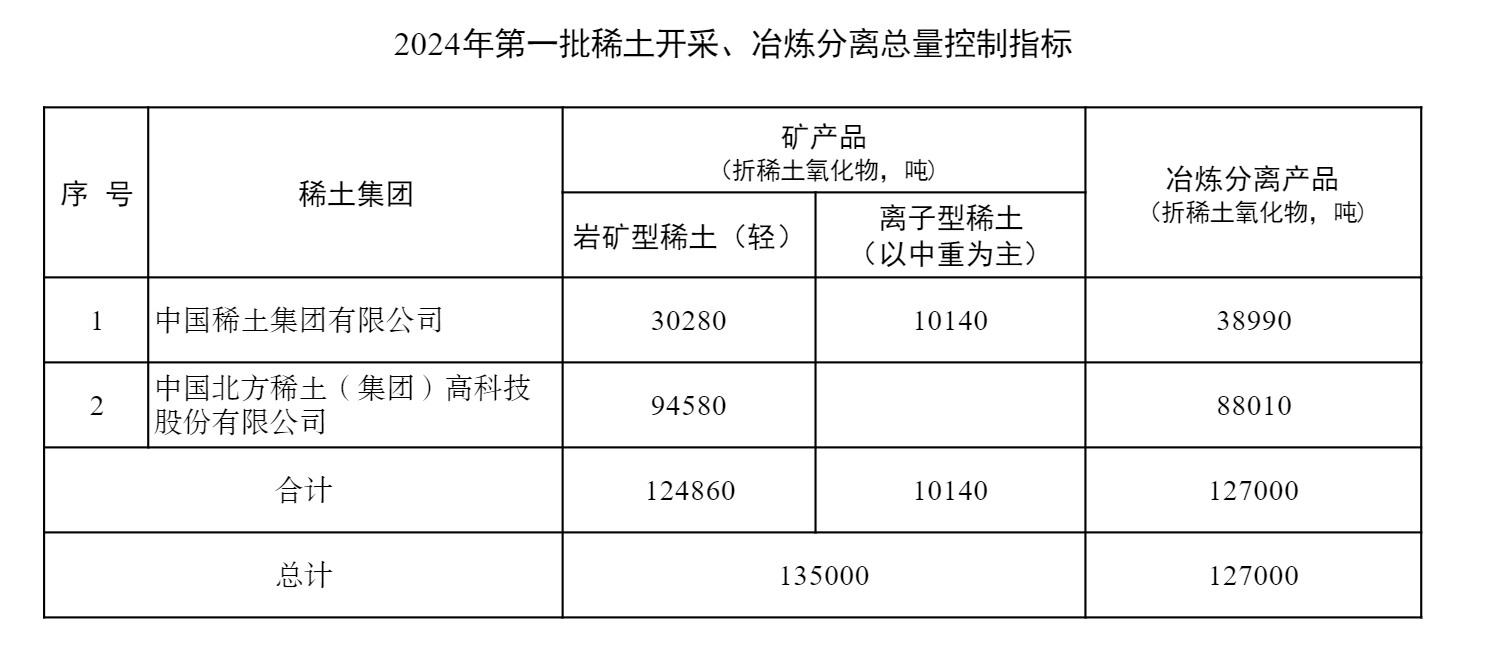 2024年第一批稀土开采、冶炼分离总量控制指标

| 序 号 | 稀土集团 | 矿产品（折稀土氧化物，吨） |  | 冶炼分离产品（折稀土氧化物，吨） |
|---|---|---|---|---|
|  |  | 岩矿型稀土（轻） | 离子型稀土（以中重为主） |  |
| 1 | 中国稀土集团有限公司 | 30280 | 10140 | 38990 |
| 2 | 中国北方稀土（集团）高科技股份有限公司 | 94580 |  | 88010 |
| 合计 |  | 124860 | 10140 | 127000 |
| 总计 |  | 135000 |  | 127000 |